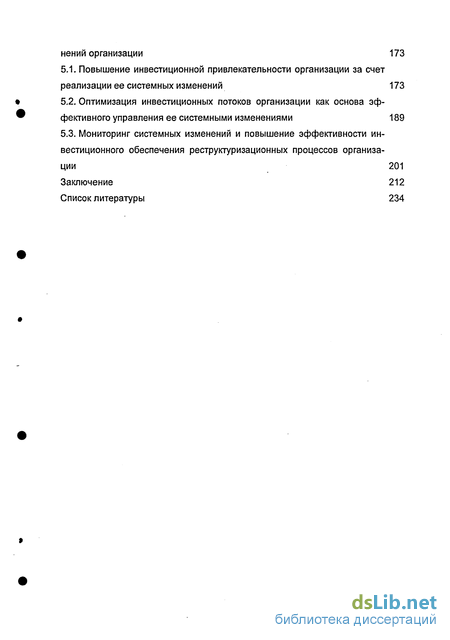 нений организации 173

5.1. Повышение инвестиционной привлекательности организации за счет реализации ее системных изменений 173

5.2. Оптимизация инвестиционных потоков организации как основа эффективного управления ее системными изменениями 189

5.3. Мониторинг системных изменений и повышение эффективности инвестиционного обеспечения реструктуризационных процессов организации 201

Заключение 212

Список литературы 234

dsLib.net
библиотека диссертаций